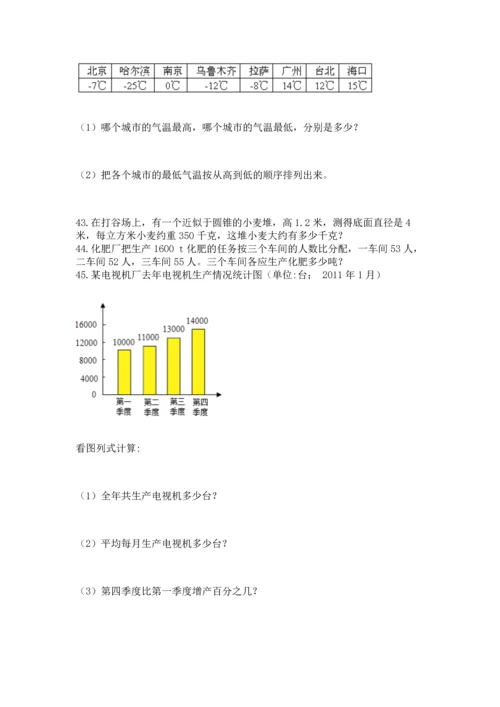 | 北京 | 哈尔滨 | 南京 | 乌鲁木齐 | 拉萨 | 广州 | 台北 | 海口 |
|---|---|---|---|---|---|---|---|
| -7℃ | -25℃ | 0℃ | -12℃ | -8℃ | 14℃ | 12℃ | 15℃ |

（1）哪个城市的气温最高，哪个城市的气温最低，分别是多少？

（2）把各个城市的最低气温按从高到低的顺序排列出来。

43. 在打谷场上，有一个近似于圆锥的小麦堆，高 1.2 米，测得底面直径是 4 米，每立方米小麦约重 350 千克，这堆小麦大约有多少千克？
44. 化肥厂把生产 1600 t 化肥的任务按三个车间的人数比分配，一车间 53 人，二车间 52 人，三车间 55 人。三个车间各应生产化肥多少吨？
45. 某电视机厂去年电视机生产情况统计图（单位:台； 2011 年 1 月）

16000
12000
8000
4000
0
10000
11000
13000
14000
第一季度
第二季度
第三季度
第四季度

看图列式计算:

（1）全年共生产电视机多少台？

（2）平均每月生产电视机多少台？

（3）第四季度比第一季度增产百分之几？